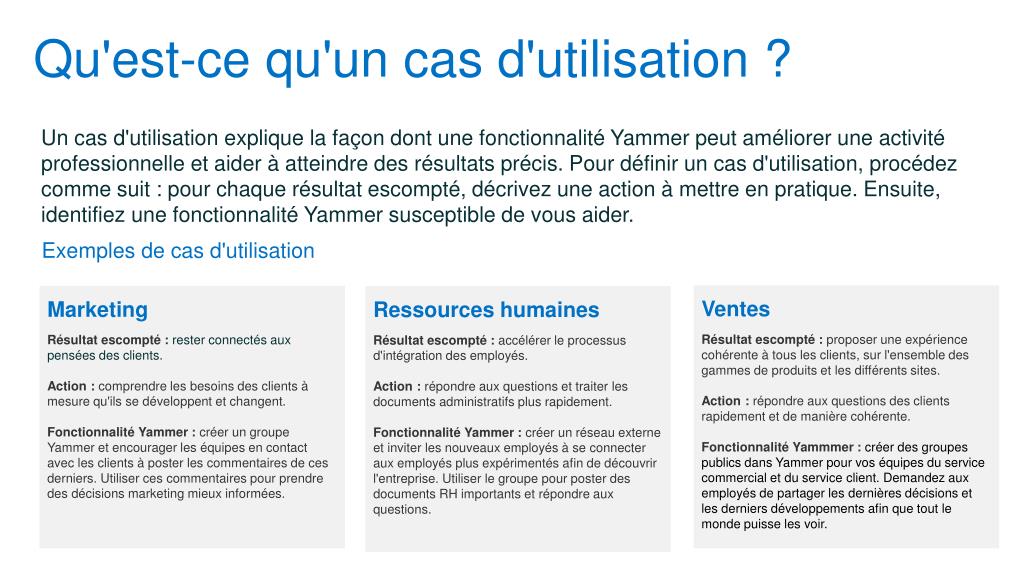 Qu'est-ce qu'un cas d'utilisation ?

Un cas d'utilisation explique la façon dont une fonctionnalité Yammer peut améliorer une activité professionnelle et aider à atteindre des résultats précis. Pour définir un cas d'utilisation, procédez comme suit : pour chaque résultat escompté, décrivez une action à mettre en pratique. Ensuite, identifiez une fonctionnalité Yammer susceptible de vous aider.

Exemples de cas d'utilisation

Marketing

Résultat escompté : rester connectés aux pensées des clients.

Action : comprendre les besoins des clients à mesure qu'ils se développent et changent.

Fonctionnalité Yammer : créer un groupe Yammer et encourager les équipes en contact avec les clients à poster les commentaires de ces derniers. Utiliser ces commentaires pour prendre des décisions marketing mieux informées.

Ressources humaines

Résultat escompté : accélérer le processus d'intégration des employés.

Action : répondre aux questions et traiter les documents administratifs plus rapidement.

Fonctionnalité Yammer : créer un réseau externe et inviter les nouveaux employés à se connecter aux employés plus expérimentés afin de découvrir l'entreprise. Utiliser le groupe pour poster des documents RH importants et répondre aux questions.

Ventes

Résultat escompté : proposer une expérience cohérente à tous les clients, sur l'ensemble des gammes de produits et les différents sites.

Action : répondre aux questions des clients rapidement et de manière cohérente.

Fonctionnalité Yammmer : créer des groupes publics dans Yammer pour vos équipes du service commercial et du service client. Demandez aux employés de partager les dernières décisions et les derniers développements afin que tout le monde puisse les voir.